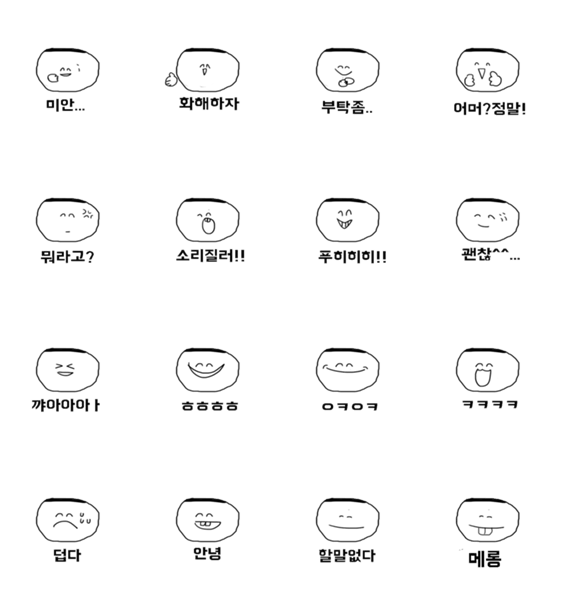 미안...

화해하자

부탁좀..

어머?정말!

뭐라고?

소리질러!!

푸히히히!!

괜찮^^...

꺄아아아ㅏ

ㅎㅎㅎㅎ

ㅇㅋㅇㅋ

ㅋㅋㅋㅋ

덥다

안녕

할말없다

메롱